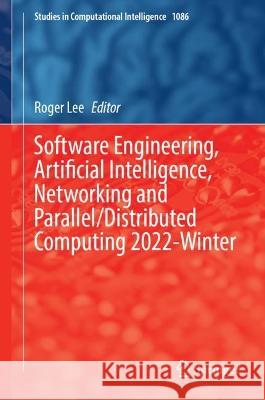 Studies in Computational Intelligence 1086

Roger Lee Editor

Software Engineering, Artificial Intelligence, Networking and Parallel/Distributed Computing 2022-Winter

Kraina Książek